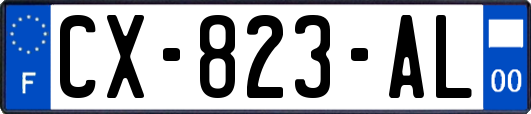 F

CX-823-AL

00